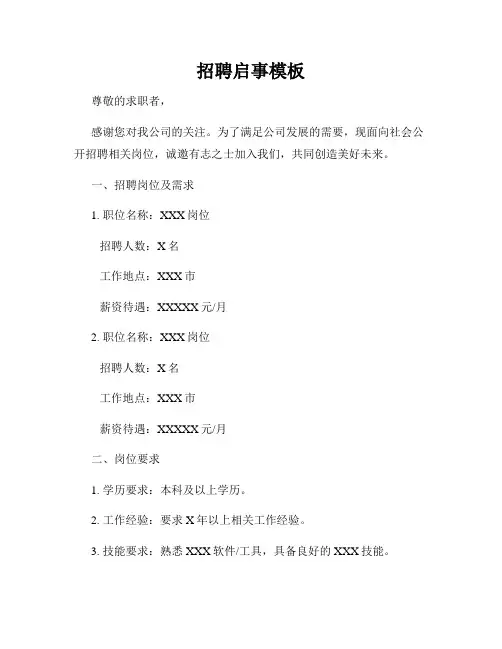 招聘启事模板

尊敬的求职者，

感谢您对我公司的关注。为了满足公司发展的需要，现面向社会公开招聘相关岗位，诚邀有志之士加入我们，共同创造美好未来。

一、招聘岗位及需求

1. 职位名称：XXX 岗位

招聘人数：X 名

工作地点：XXX 市

薪资待遇：XXXXX 元/月

2. 职位名称：XXX 岗位

招聘人数：X 名

工作地点：XXX 市

薪资待遇：XXXXX 元/月

二、岗位要求

1. 学历要求：本科及以上学历。

2. 工作经验：要求 X 年以上相关工作经验。

3. 技能要求：熟悉 XXX 软件/工具，具备良好的 XXX 技能。